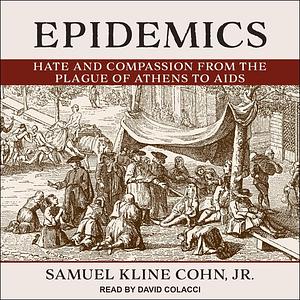 EPIDEMICS

HATE AND COMPASSION FROM THE PLAGUE OF ATHENS TO AIDS

SAMUEL KLINE COHN, JR.

READ BY DAVID COLACCI